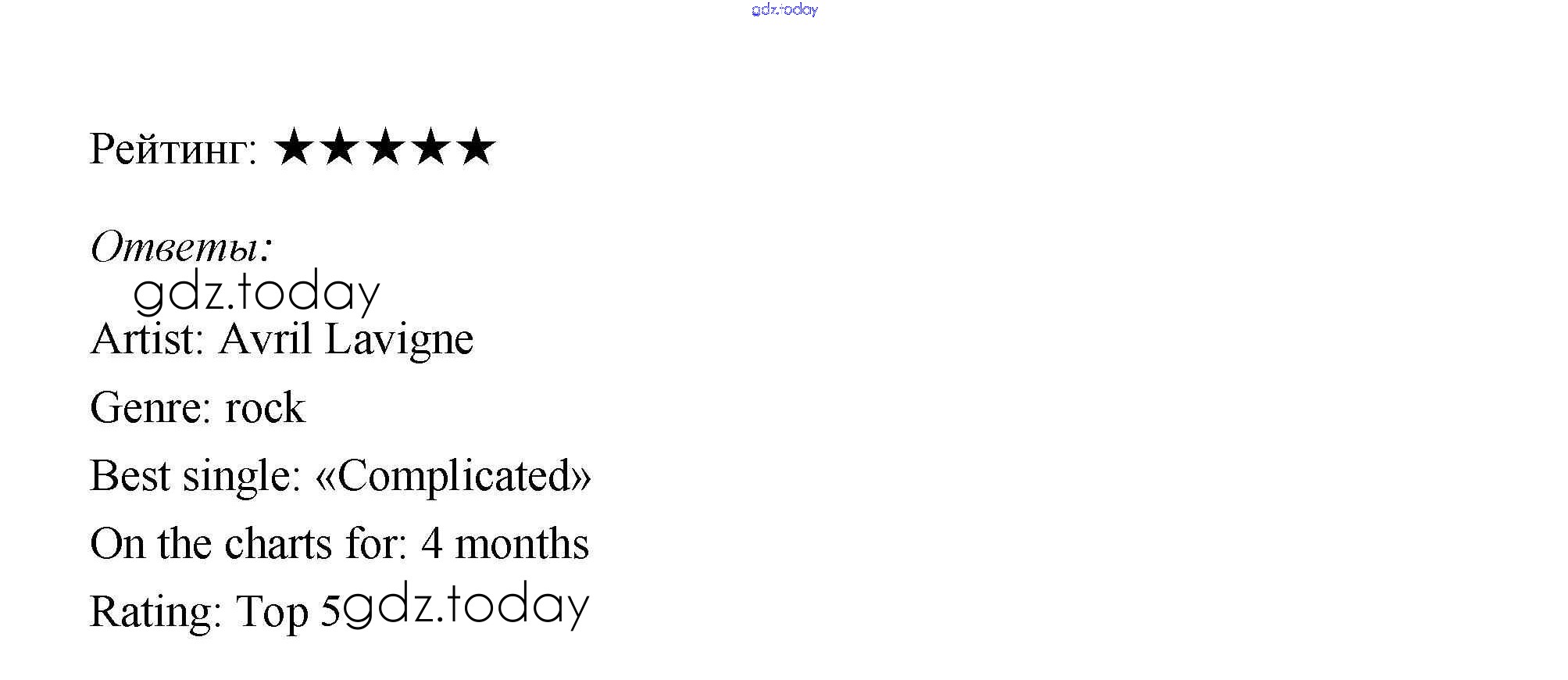 Рейтинг: ★★★★★

Ответы:

Artist: Avril Lavigne

Genre: rock

Best single: «Complicated»

On the charts for: 4 months

Rating: Top 5

gdz.today